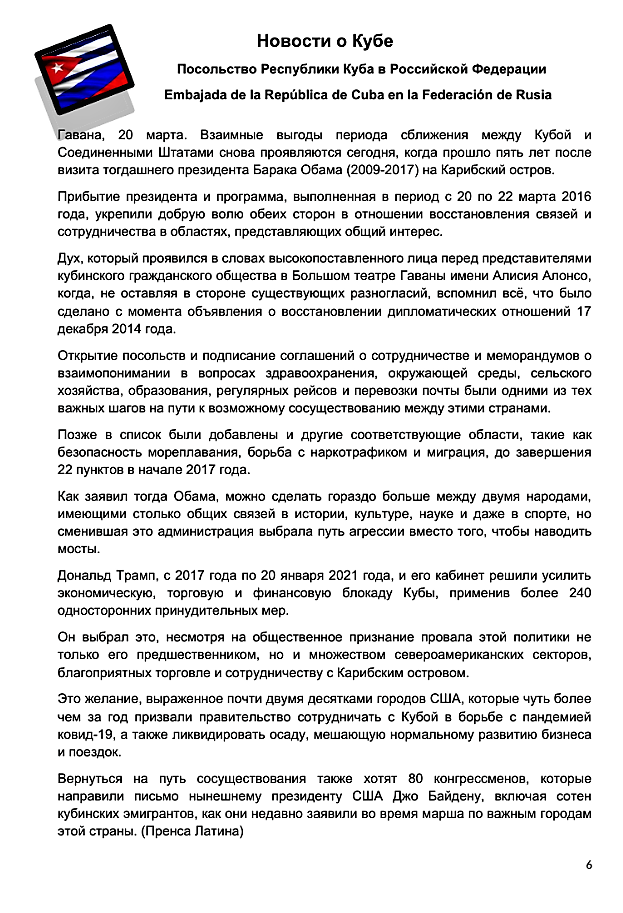 Новости о Кубе

Посольство Республики Куба в Российской Федерации

Embajada de la República de Cuba en la Federación de Rusia

Гавана, 20 марта. Взаимные выгоды периода сближения между Кубой и Соединенными Штатами снова проявляются сегодня, когда прошло пять лет после визита тогдашнего президента Барака Обама (2009-2017) на Карибский остров.

Прибытие президента и программа, выполненная в период с 20 по 22 марта 2016 года, укрепили добрую волю обеих сторон в отношении восстановления связей и сотрудничества в областях, представляющих общий интерес.

Дух, который проявился в словах высокопоставленного лица перед представителями кубинского гражданского общества в Большом театре Гаваны имени Алисия Алонсо, когда, не оставляя в стороне существующих разногласий, вспомнил всё, что было сделано с момента объявления о восстановлении дипломатических отношений 17 декабря 2014 года.

Открытие посольств и подписание соглашений о сотрудничестве и меморандумов о взаимопонимании в вопросах здравоохранения, окружающей среды, сельского хозяйства, образования, регулярных рейсов и перевозки почты были одними из тех важных шагов на пути к возможному сосуществованию между этими странами.

Позже в список были добавлены и другие соответствующие области, такие как безопасность мореплавания, борьба с наркотрафиком и миграция, до завершения 22 пунктов в начале 2017 года.

Как заявил тогда Обама, можно сделать гораздо больше между двумя народами, имеющими столько общих связей в истории, культуре, науке и даже в спорте, но сменившая это администрация выбрала путь агрессии вместо того, чтобы наводить мосты.

Дональд Трамп, с 2017 года по 20 января 2021 года, и его кабинет решили усилить экономическую, торговую и финансовую блокаду Кубы, применив более 240 односторонних принудительных мер.

Он выбрал это, несмотря на общественное признание провала этой политики не только его предшественником, но и множеством североамериканских секторов, благоприятных торговле и сотрудничеству с Карибским островом.

Это желание, выраженное почти двумя десятками городов США, которые чуть более чем за год призвали правительство сотрудничать с Кубой в борьбе с пандемией ковид-19, а также ликвидировать осаду, мешающую нормальному развитию бизнеса и поездок.

Вернуться на путь сосуществования также хотят 80 конгрессменов, которые направили письмо нынешнему президенту США Джо Байдену, включая сотен кубинских эмигрантов, как они недавно заявили во время марша по важным городам этой страны. (Пренса Латина)

6